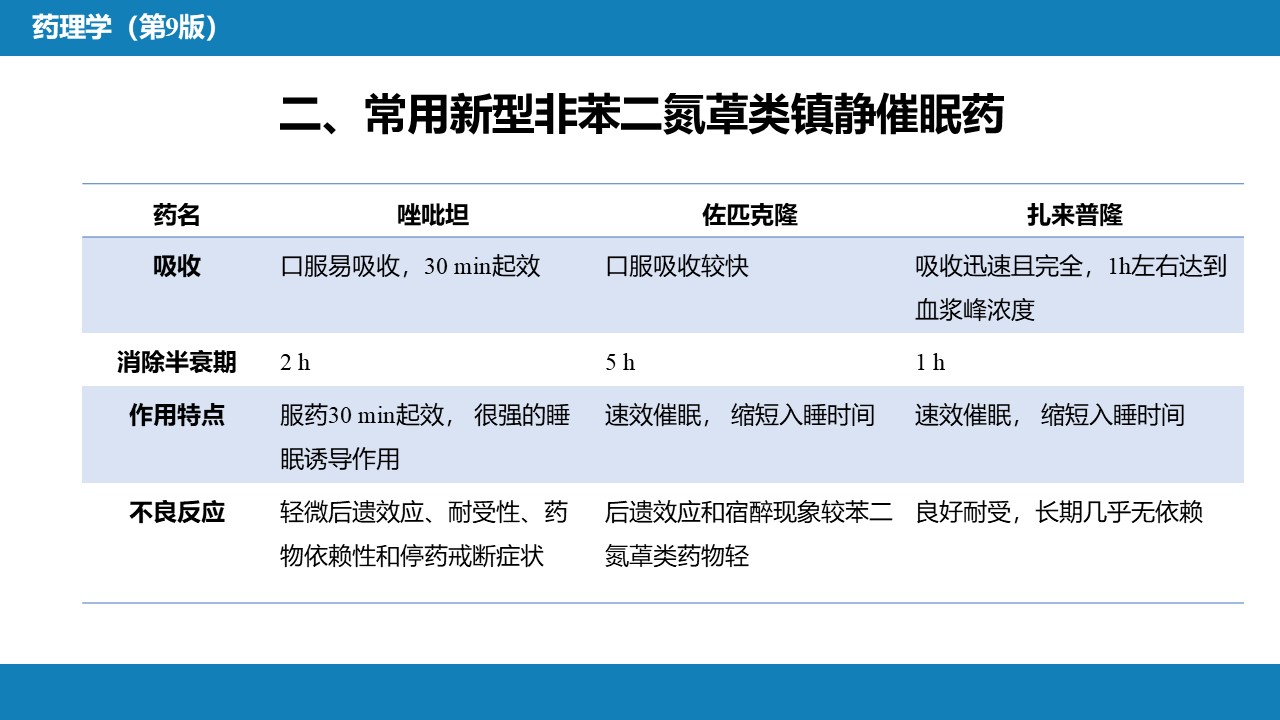 药理学（第9版）

二、常用新型非苯二氮䓬类镇静催眠药

| 药名 | 唑吡坦 | 佐匹克隆 | 扎来普隆 |
|---|---|---|---|
| 吸收 | 口服易吸收，30 min起效 | 口服吸收较快 | 吸收迅速且完全，1h左右达到血浆峰浓度 |
| 消除半衰期 | 2 h | 5 h | 1 h |
| 作用特点 | 服药30 min起效， 很强的睡眠诱导作用 | 速效催眠， 缩短入睡时间 | 速效催眠， 缩短入睡时间 |
| 不良反应 | 轻微后遗效应、耐受性、药物依赖性和停药戒断症状 | 后遗效应和宿醉现象较苯二氮䓬类药物轻 | 良好耐受，长期几乎无依赖 |